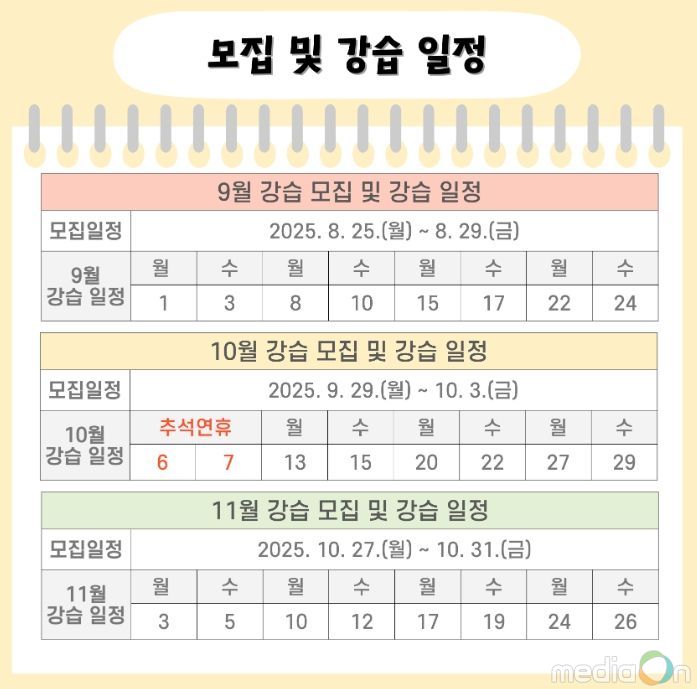 모집 및 강습 일정

| 9월 강습 모집 및 강습 일정 | | | | | | | | |
|---|---|---|---|---|---|---|---|---|
| 모집일정 | 2025. 8. 25.(월) ~ 8. 29.(금) | | | | | | | |
| 9월 강습 일정 | 월 | 수 | 월 | 수 | 월 | 수 | 월 | 수 |
| | 1 | 3 | 8 | 10 | 15 | 17 | 22 | 24 |

| 10월 강습 모집 및 강습 일정 | | | | | | | | |
|---|---|---|---|---|---|---|---|---|
| 모집일정 | 2025. 9. 29.(월) ~ 10. 3.(금) | | | | | | | |
| 10월 강습 일정 | 추석연휴 | | 월 | 수 | 월 | 수 | 월 | 수 |
| | 6 | 7 | 13 | 15 | 20 | 22 | 27 | 29 |

| 11월 강습 모집 및 강습 일정 | | | | | | | | |
|---|---|---|---|---|---|---|---|---|
| 모집일정 | 2025. 10. 27.(월) ~ 10. 31.(금) | | | | | | | |
| 11월 강습 일정 | 월 | 수 | 월 | 수 | 월 | 수 | 월 | 수 |
| | 3 | 5 | 10 | 12 | 17 | 19 | 24 | 26 |

mediaOn